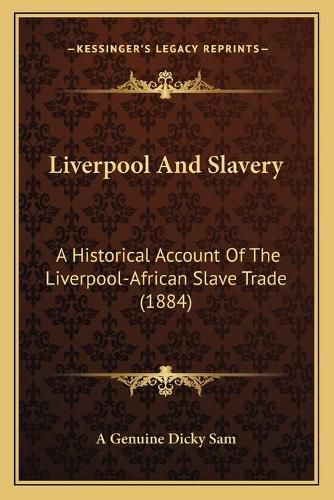 —KESSINGER'S LEGACY REPRINTS—

Liverpool And Slavery

A Historical Account Of The Liverpool-African Slave Trade (1884)

A Genuine Dicky Sam